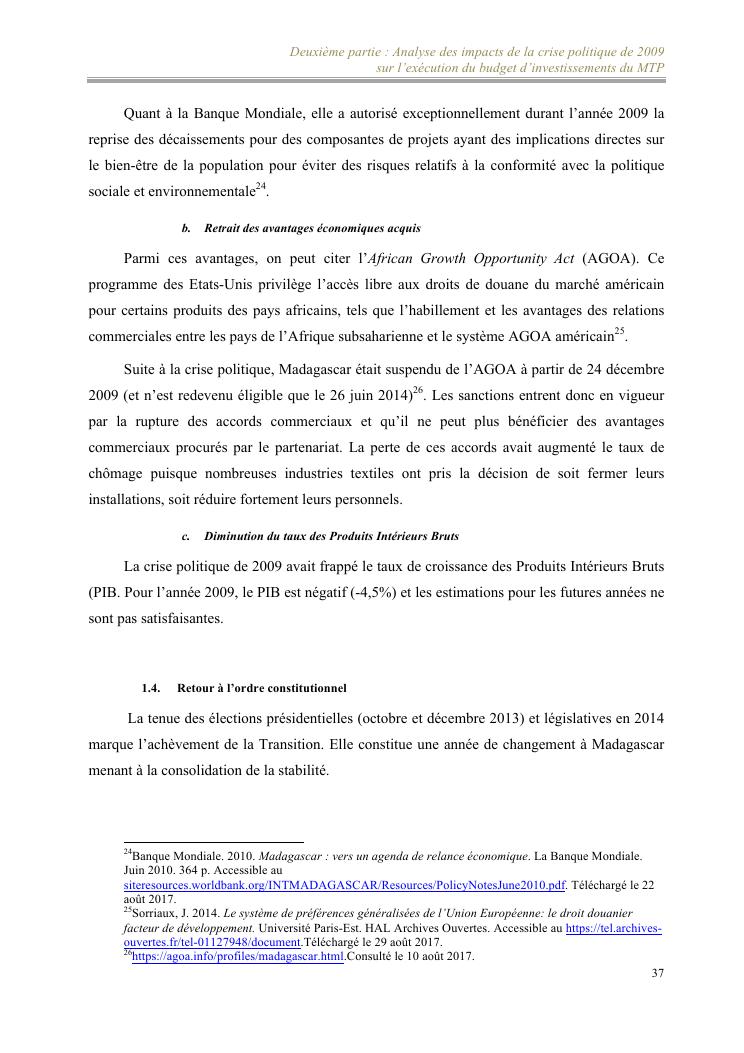 Deuxième partie : Analyse des impacts de la crise politique de 2009 sur l'exécution du budget d'investissements du MTP

Quant à la Banque Mondiale, elle a autorisé exceptionnellement durant l'année 2009 la reprise des décaissements pour des composantes de projets ayant des implications directes sur le bien-être de la population pour éviter des risques relatifs à la conformité avec la politique sociale et environnementale$^{24}$.

b. Retrait des avantages économiques acquis

Parmi ces avantages, on peut citer l'African Growth Opportunity Act (AGOA). Ce programme des Etats-Unis privilège l'accès libre aux droits de douane du marché américain pour certains produits des pays africains, tels que l'habillement et les avantages des relations commerciales entre les pays de l'Afrique subsaharienne et le système AGOA américain$^{25}$.

Suite à la crise politique, Madagascar était suspendu de l'AGOA à partir de 24 décembre 2009 (et n'est redevenu éligible que le 26 juin 2014)$^{26}$. Les sanctions entrent donc en vigueur par la rupture des accords commerciaux et qu'il ne peut plus bénéficier des avantages commerciaux procurés par le partenariat. La perte de ces accords avait augmenté le taux de chômage puisque nombreuses industries textiles ont pris la décision de soit fermer leurs installations, soit réduire fortement leurs personnels.

c. Diminution du taux des Produits Intérieurs Bruts

La crise politique de 2009 avait frappé le taux de croissance des Produits Intérieurs Bruts (PIB. Pour l'année 2009, le PIB est négatif (-4,5%) et les estimations pour les futures années ne sont pas satisfaisantes.

1.4. Retour à l'ordre constitutionnel

La tenue des élections présidentielles (octobre et décembre 2013) et législatives en 2014 marque l'achèvement de la Transition. Elle constitue une année de changement à Madagascar menant à la consolidation de la stabilité.

$^{24}$Banque Mondiale. 2010. Madagascar : vers un agenda de relance économique. La Banque Mondiale. Juin 2010. 364 p. Accessible au siteresources.worldbank.org/INTMADAGASCAR/Resources/PolicyNotesJune2010.pdf. Téléchargé le 22 août 2017.
$^{25}$Sorriaux, J. 2014. Le système de préférences généralisées de l'Union Européenne: le droit douanier facteur de développement. Université Paris-Est. HAL Archives Ouvertes. Accessible au https://tel.archives-ouvertes.fr/tel-01127948/document.Téléchargé le 29 août 2017.
$^{26}$https://agoa.info/profiles/madagascar.html.Consulté le 10 août 2017.

37